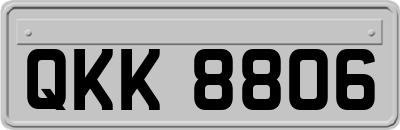 QKK 8806